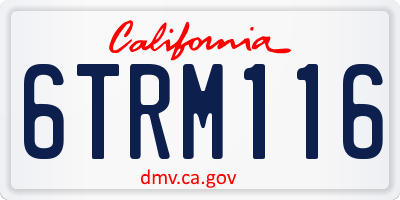 California

6TRM116

dmv.ca.gov